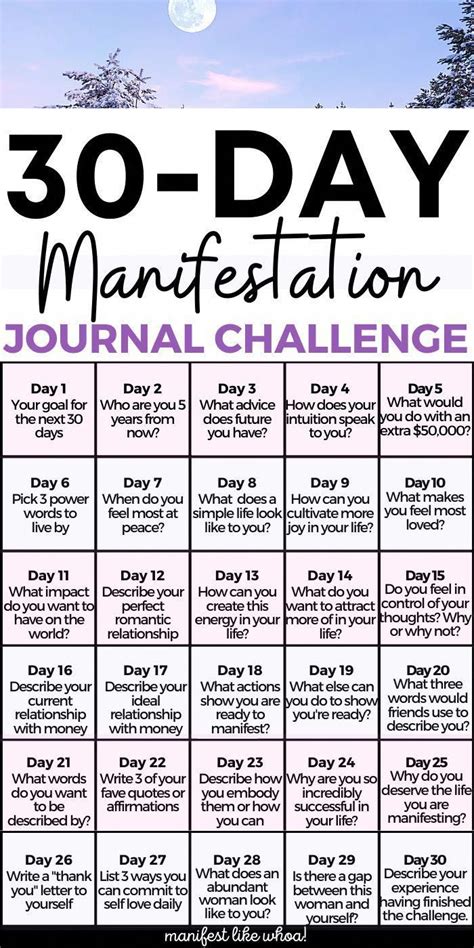 30-DAY

Manifestation

JOURNAL CHALLENGE

| Day 1 Your goal for the next 30 days | Day 2 Who are you 5 years from now? | Day 3 What advice does future you have? | Day 4 How does your intuition speak to you? | Day 5 What would you do with an extra $50,000? |
|---|---|---|---|---|
| Day 6 Pick 3 power words to live by | Day 7 When do you feel most at peace? | Day 8 What does a simple life look like to you? | Day 9 How can you cultivate more joy in your life? | Day 10 What makes you feel most loved? |
| Day 11 What impact do you want to have on the world? | Day 12 Describe your perfect romantic relationship | Day 13 How can you create this energy in your life? | Day 14 What do you want to attract more of in your life? | Day 15 Do you feel in control of your thoughts? Why or why not? |
| Day 16 Describe your current relationship with money | Day 17 Describe your ideal relationship with money | Day 18 What actions show you are ready to manifest? | Day 19 What else can you do to show you're ready? | Day 20 What three words would friends use to describe you? |
| Day 21 What words do you want to be described by? | Day 22 Write 3 of your fave quotes or affirmations | Day 23 Describe how you embody them or how you can | Day 24 Why are you so incredibly successful in your life? | Day 25 Why do you deserve the life you are manifesting? |
| Day 26 Write a "thank you" letter to yourself | Day 27 List 3 ways you can commit to self love daily | Day 28 What does an abundant woman look like to you? | Day 29 Is there a gap between this woman and yourself? | Day 30 Describe your experience having finished the challenge. |

manifest like whoa!